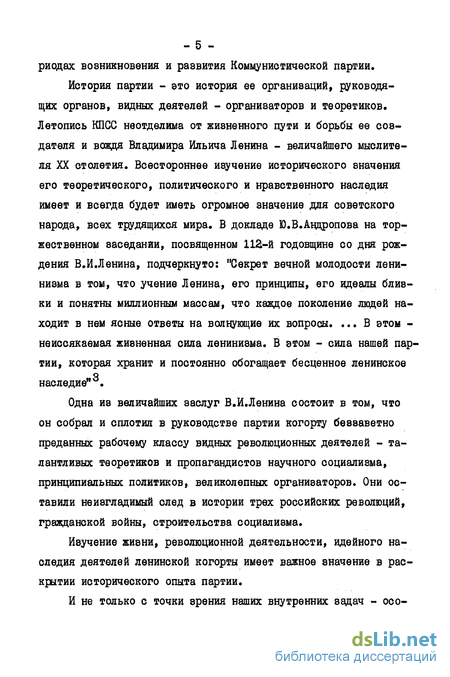 - 5 -

риодах возникновения и развития Коммунистической партии.

История партии - это история ее организаций, руководящих органов, видных деятелей - организаторов и теоретиков. Летопись КПСС неотделима от жизненного пути и борьбы ее создателя и вождя Владимира Ильича Ленина - величайшего мыслителя XX столетия. Всестороннее изучение исторического значения его теоретического, политического и нравственного наследия имеет и всегда будет иметь огромное значение для советского народа, всех трудящихся мира. В докладе Ю.В.Андропова на торжественном заседании, посвященном 112-й годовщине со дня рождения В.И.Ленина, подчеркнуто: "Секрет вечной молодости ленинизма в том, что учение Ленина, его принципы, его идеалы близки и понятны миллионным массам, что каждое поколение людей находит в нем ясные ответы на волнующие их вопросы. ... В этом - неиссякаемая жизненная сила ленинизма. В этом - сила нашей партии, которая хранит и постоянно обогащает бесценное ленинское наследие"$^3$.

Одна из величайших заслуг В.И.Ленина состоит в том, что он собрал и сплотил в руководстве партии когорту беззаветно преданных рабочему классу видных революционных деятелей - талантливых теоретиков и пропагандистов научного социализма, принципиальных политиков, великолепных организаторов. Они оставили неизгладимый след в истории трех российских революций, гражданской войны, строительства социализма.

Изучение жизни, революционной деятельности, идейного наследия деятелей ленинской когорты имеет важное значение в раскрытии исторического опыта партии.

И не только с точки зрения наших внутренних задач - осо-

dsLib.net
библиотека диссертаций